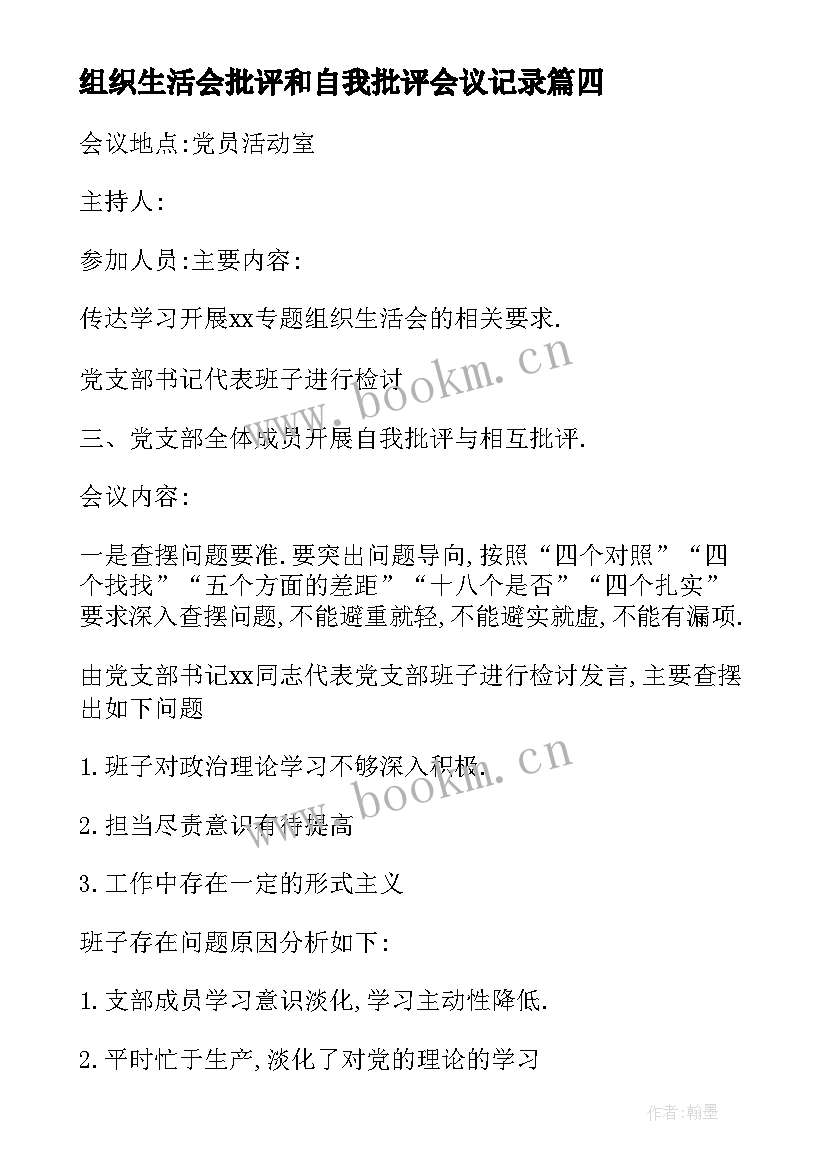 组织生活会批评和自我批评会议记录篇四

会议地点:党员活动室

主持人:

参加人员:主要内容:

传达学习开展xx专题组织生活会的相关要求.

党支部书记代表班子进行检讨

三、党支部全体成员开展自我批评与相互批评.

会议内容:

一是查摆问题要准.要突出问题导向,按照“四个对照”“四个找找”“五个方面的差距”“十八个是否”“四个扎实”要求深入查摆问题,不能避重就轻,不能避实就虚,不能有漏项.

由党支部书记xx同志代表党支部班子进行检讨发言,主要查摆出如下问题

1.班子对政治理论学习不够深入积极.

2.担当尽责意识有待提高

3.工作中存在一定的形式主义

班子存在问题原因分析如下:

1.支部成员学习意识淡化,学习主动性降低.

2.平时忙于生产,淡化了对党的理论的学习

www.bookm.cn

www.bookm.cn

作者:翰墨